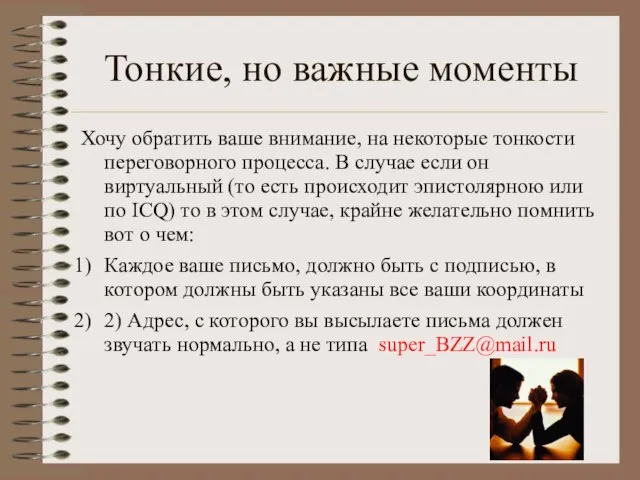 Тонкие, но важные моменты

Хочу обратить ваше внимание, на некоторые тонкости переговорного процесса. В случае если он виртуальный (то есть происходит эпистолярною или по ICQ) то в этом случае, крайне желательно помнить вот о чем:

1) Каждое ваше письмо, должно быть с подписью, в котором должны быть указаны все ваши координаты

2) 2) Адрес, с которого вы высылаете письма должен звучать нормально, а не типа super_BZZ@mail.ru